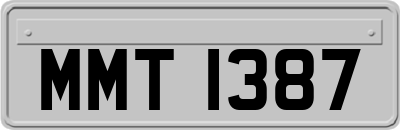 MMT 1387